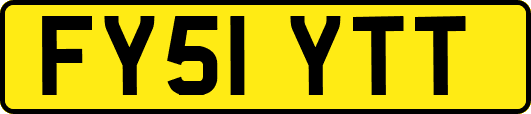 FY51 YTT